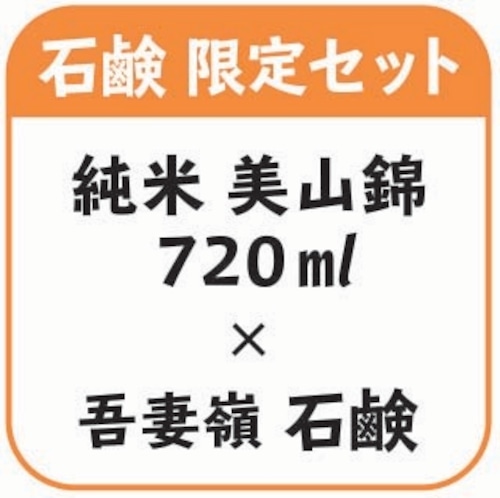 石鹸 限定セット

純米 美山錦
720ml

×

吾妻嶺 石鹸